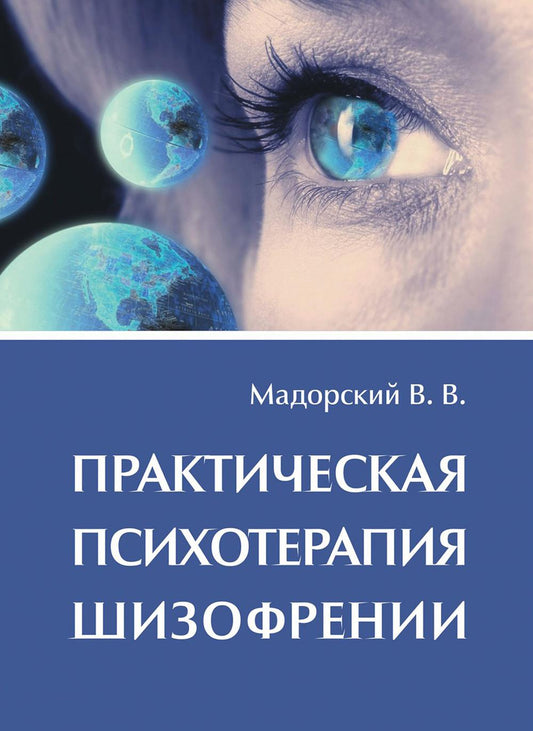 Мадорский В. В.

ПРАКТИЧЕСКАЯ ПСИХОТЕРАПИЯ ШИЗОФРЕНИИ